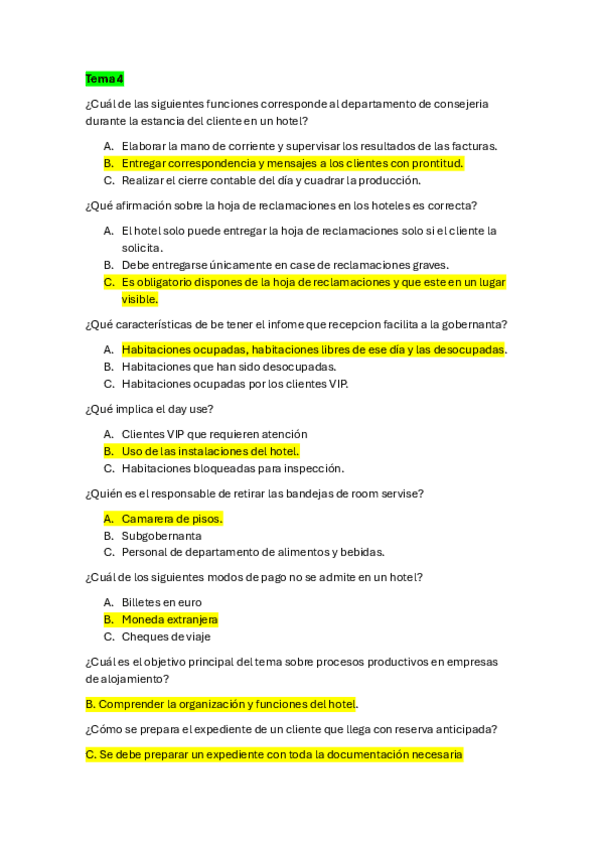 Tema 4

¿Cuál de las siguientes funciones corresponde al departamento de consejeria durante la estancia del cliente en un hotel?

A. Elaborar la mano de corriente y supervisar los resultados de las facturas.
B. Entregar correspondencia y mensajes a los clientes con prontitud.
C. Realizar el cierre contable del día y cuadrar la producción.

¿Qué afirmación sobre la hoja de reclamaciones en los hoteles es correcta?

A. El hotel solo puede entregar la hoja de reclamaciones solo si el cliente la solicita.
B. Debe entregarse únicamente en case de reclamaciones graves.
C. Es obligatorio dispones de la hoja de reclamaciones y que este en un lugar visible.

¿Qué características de be tener el infome que recepcion facilita a la gobernanta?

A. Habitaciones ocupadas, habitaciones libres de ese día y las desocupadas.
B. Habitaciones que han sido desocupadas.
C. Habitaciones ocupadas por los clientes VIP.

¿Qué implica el day use?

A. Clientes VIP que requieren atención
B. Uso de las instalaciones del hotel.
C. Habitaciones bloqueadas para inspección.

¿Quién es el responsable de retirar las bandejas de room servise?

A. Camarera de pisos.
B. Subgobernanta
C. Personal de departamento de alimentos y bebidas.

¿Cuál de los siguientes modos de pago no se admite en un hotel?

A. Billetes en euro
B. Moneda extranjera
C. Cheques de viaje

¿Cuál es el objetivo principal del tema sobre procesos productivos en empresas de alojamiento?

B. Comprender la organización y funciones del hotel.

¿Cómo se prepara el expediente de un cliente que llega con reserva anticipada?

C. Se debe preparar un expediente con toda la documentación necesaria